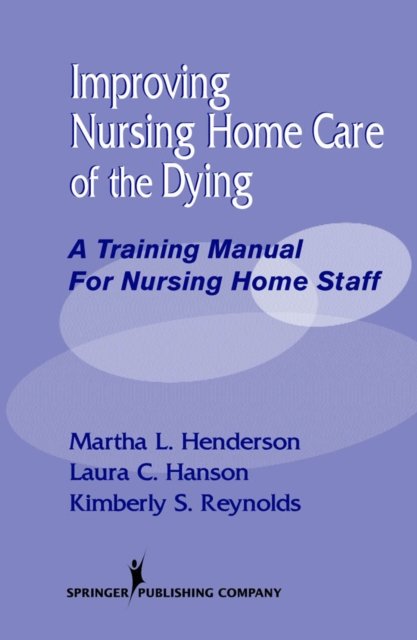 Improving Nursing Home Care of the Dying

A Training Manual For Nursing Home Staff

Martha L. Henderson
Laura C. Hanson
Kimberly S. Reynolds

SPRINGER PUBLISHING COMPANY